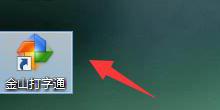 金山打字通